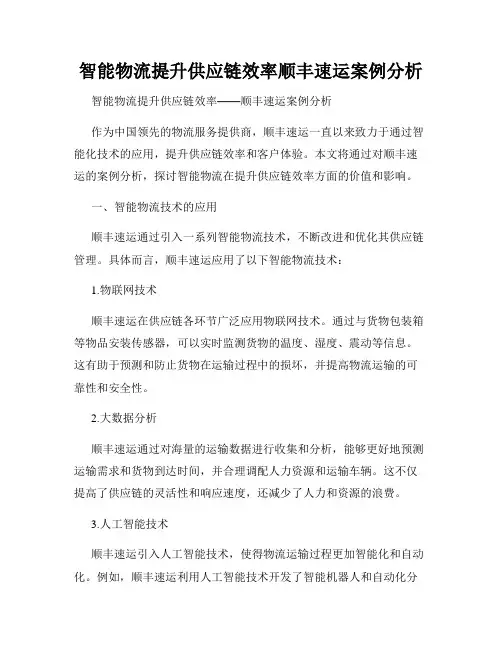 智能物流提升供应链效率顺丰速运案例分析

智能物流提升供应链效率——顺丰速运案例分析

作为中国领先的物流服务提供商，顺丰速运一直以来致力于通过智能化技术的应用，提升供应链效率和客户体验。本文将通过对顺丰速运的案例分析，探讨智能物流在提升供应链效率方面的价值和影响。

一、智能物流技术的应用

顺丰速运通过引入一系列智能物流技术，不断改进和优化其供应链管理。具体而言，顺丰速运应用了以下智能物流技术：

1.物联网技术

顺丰速运在供应链各环节广泛应用物联网技术。通过与货物包装箱等物品安装传感器，可以实时监测货物的温度、湿度、震动等信息。这有助于预测和防止货物在运输过程中的损坏，并提高物流运输的可靠性和安全性。

2.大数据分析

顺丰速运通过对海量的运输数据进行收集和分析，能够更好地预测运输需求和货物到达时间，并合理调配人力资源和运输车辆。这不仅提高了供应链的灵活性和响应速度，还减少了人力和资源的浪费。

3.人工智能技术

顺丰速运引入人工智能技术，使得物流运输过程更加智能化和自动化。例如，顺丰速运利用人工智能技术开发了智能机器人和自动化分